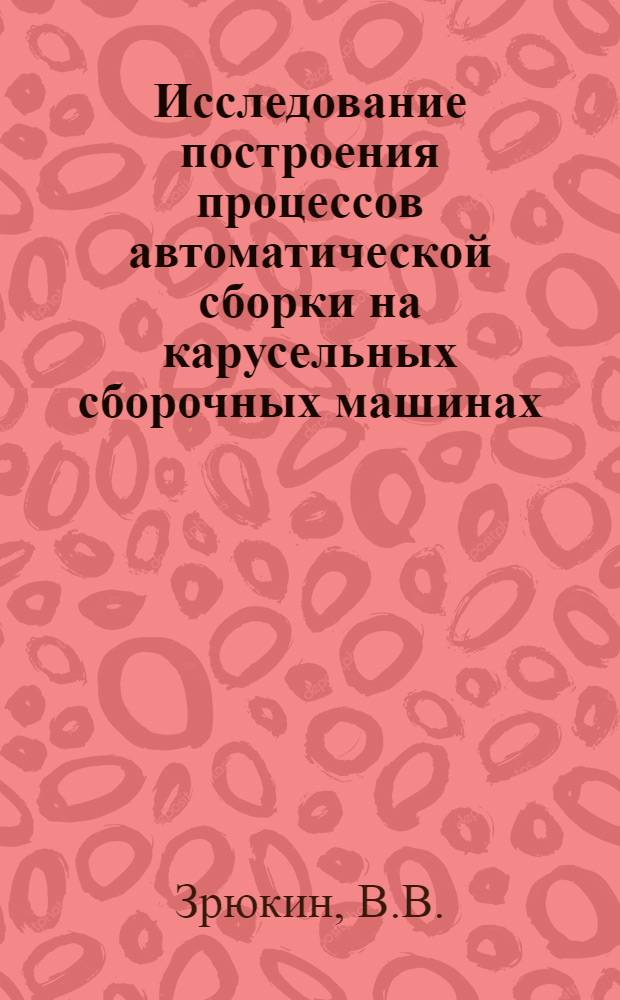 Исследование построения процессов автоматической сборки на карусельных сборочных машинах

Зрюкин, В.В.